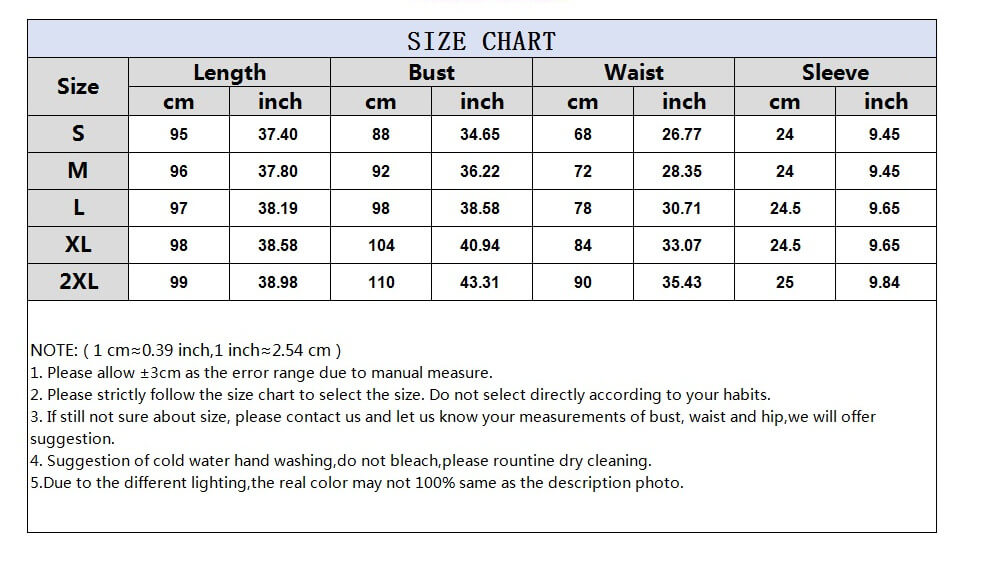 SIZE CHART

| Size | Length cm | Length inch | Bust cm | Bust inch | Waist cm | Waist inch | Sleeve cm | Sleeve inch |
|---|---|---|---|---|---|---|---|---|
| S | 95 | 37.40 | 88 | 34.65 | 68 | 26.77 | 24 | 9.45 |
| M | 96 | 37.80 | 92 | 36.22 | 72 | 28.35 | 24 | 9.45 |
| L | 97 | 38.19 | 98 | 38.58 | 78 | 30.71 | 24.5 | 9.65 |
| XL | 98 | 38.58 | 104 | 40.94 | 84 | 33.07 | 24.5 | 9.65 |
| 2XL | 99 | 38.98 | 110 | 43.31 | 90 | 35.43 | 25 | 9.84 |

NOTE: ( 1 cm≈0.39 inch,1 inch≈2.54 cm )
1. Please allow ±3cm as the error range due to manual measure.
2. Please strictly follow the size chart to select the size. Do not select directly according to your habits.
3. If still not sure about size, please contact us and let us know your measurements of bust, waist and hip,we will offer suggestion.
4. Suggestion of cold water hand washing,do not bleach,please rountine dry cleaning.
5.Due to the different lighting,the real color may not 100% same as the description photo.